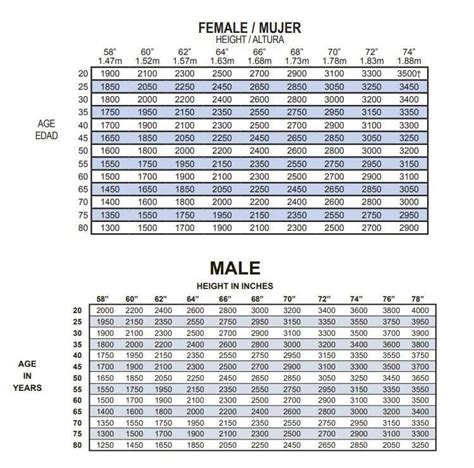 FEMALE / MUJER
HEIGHT / ALTURA

AGE
EDAD

| | 58" 1.47m | 60" 1.52m | 62" 1.57m | 64" 1.63m | 66" 1.68m | 68" 1.73m | 70" 1.78m | 72" 1.83m | 74" 1.88m |
|---|---|---|---|---|---|---|---|---|---|
| 20 | 1900 | 2100 | 2300 | 2500 | 2700 | 2900 | 3100 | 3300 | 3500† |
| 25 | 1850 | 2050 | 2250 | 2450 | 2650 | 2850 | 3050 | 3250 | 3450 |
| 30 | 1800 | 2000 | 2200 | 2400 | 2600 | 2800 | 3000 | 3200 | 3400 |
| 35 | 1750 | 1950 | 2150 | 2350 | 2550 | 2750 | 2950 | 3150 | 3350 |
| 40 | 1700 | 1900 | 2100 | 2300 | 2500 | 2700 | 2900 | 3100 | 3300 |
| 45 | 1650 | 1850 | 2050 | 2250 | 2450 | 2650 | 2850 | 3050 | 3250 |
| 50 | 1600 | 1800 | 2000 | 2200 | 2400 | 2600 | 2800 | 3000 | 3200 |
| 55 | 1550 | 1750 | 1950 | 2150 | 2350 | 2550 | 2750 | 2950 | 3150 |
| 60 | 1500 | 1700 | 1900 | 2100 | 2300 | 2500 | 2700 | 2900 | 3100 |
| 65 | 1450 | 1650 | 1850 | 2050 | 2250 | 2450 | 2650 | 2850 | 3050 |
| 70 | 1400 | 1600 | 1800 | 2000 | 2200 | 2400 | 2600 | 2800 | 3000 |
| 75 | 1350 | 1550 | 1750 | 1950 | 2150 | 2350 | 2550 | 2750 | 2950 |
| 80 | 1300 | 1500 | 1700 | 1900 | 2100 | 2300 | 2500 | 2700 | 2900 |

MALE
HEIGHT IN INCHES

AGE
IN
YEARS

| | 58" | 60" | 62" | 64" | 66" | 68" | 70" | 72" | 74" | 76" | 78" |
|---|---|---|---|---|---|---|---|---|---|---|---|
| 20 | 2000 | 2200 | 2400 | 2600 | 2800 | 3000 | 3200 | 3400 | 3600 | 3800 | 4000 |
| 25 | 1950 | 2150 | 2350 | 2550 | 2750 | 2950 | 3150 | 3350 | 3550 | 3750 | 3950 |
| 30 | 1900 | 2100 | 2300 | 2500 | 2700 | 2900 | 3100 | 3300 | 3500 | 3700 | 3900 |
| 35 | 1800 | 2000 | 2200 | 2400 | 2600 | 2800 | 3000 | 3200 | 3400 | 3600 | 3800 |
| 40 | 1750 | 1950 | 2150 | 2350 | 2550 | 2750 | 2950 | 3150 | 3350 | 3550 | 3750 |
| 45 | 1700 | 1900 | 2100 | 2300 | 2500 | 2700 | 2900 | 3100 | 3300 | 3500 | 3700 |
| 50 | 1650 | 1850 | 2050 | 2250 | 2450 | 2650 | 2850 | 3050 | 3250 | 3450 | 3650 |
| 55 | 1550 | 1750 | 1950 | 2150 | 2350 | 2550 | 2750 | 2950 | 3150 | 3350 | 3550 |
| 60 | 1500 | 1700 | 1900 | 2100 | 2300 | 2500 | 2700 | 2900 | 3100 | 3300 | 3500 |
| 65 | 1400 | 1600 | 1800 | 2000 | 2200 | 2400 | 2600 | 2800 | 3000 | 3200 | 3400 |
| 70 | 1350 | 1550 | 1750 | 1950 | 2150 | 2350 | 2550 | 2750 | 2950 | 3150 | 3350 |
| 75 | 1300 | 1500 | 1700 | 1900 | 2100 | 2300 | 2500 | 2700 | 2900 | 3100 | 3300 |
| 80 | 1250 | 1450 | 1650 | 1850 | 2050 | 2250 | 2450 | 2650 | 2850 | 2050 | 3250 |